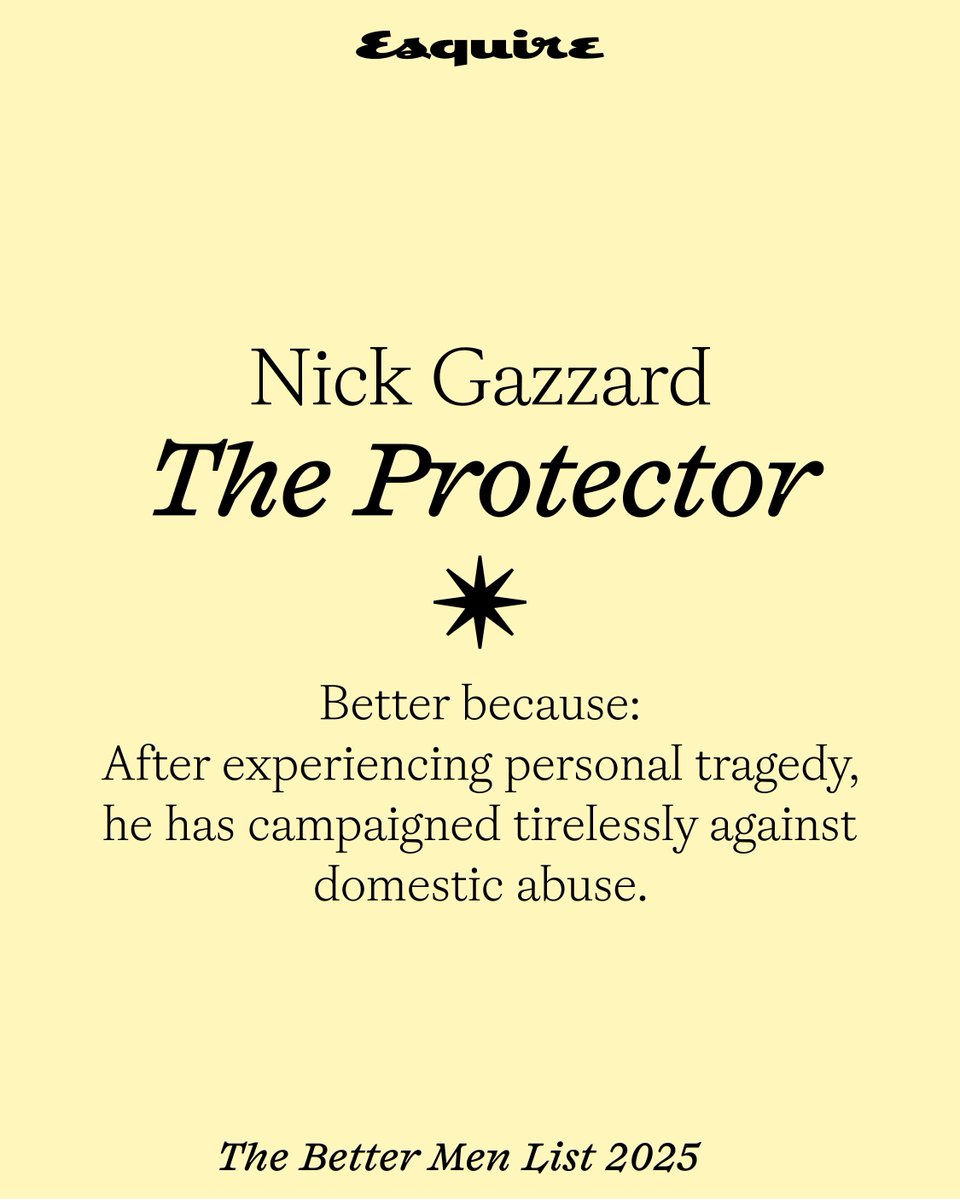 Esquire

Nick Gazzard
The Protector

Better because:
After experiencing personal tragedy, he has campaigned tirelessly against domestic abuse.

The Better Men List 2025